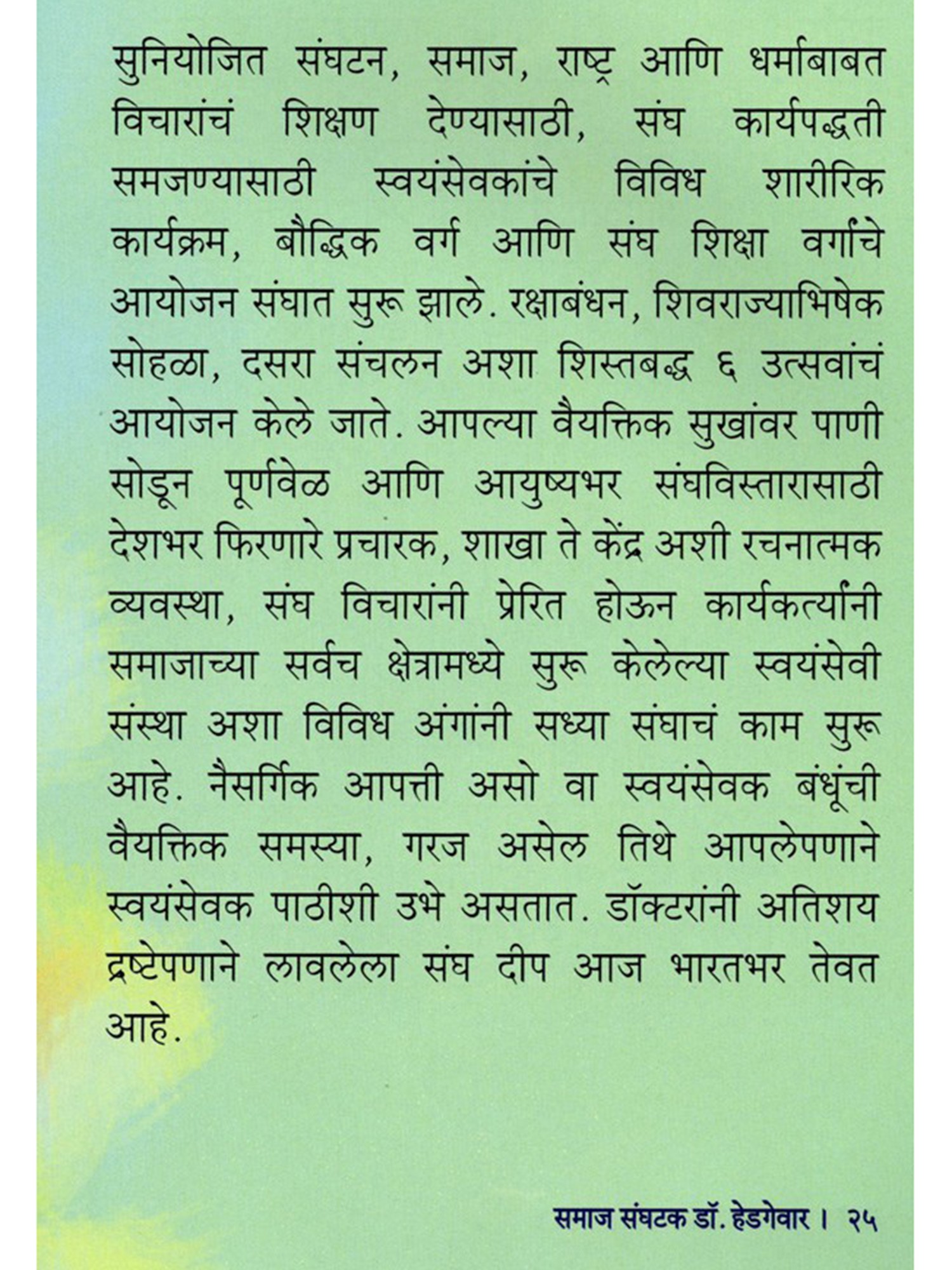 सुनियोजित संघटन, समाज, राष्ट्र आणि धर्माबाबत विचारांचं शिक्षण देण्यासाठी, संघ कार्यपद्धती समजण्यासाठी स्वयंसेवकांचे विविध शारीरिक कार्यक्रम, बौद्धिक वर्ग आणि संघ शिक्षा वर्गांचे आयोजन संघात सुरू झाले. रक्षाबंधन, शिवराज्याभिषेक सोहळा, दसरा संचलन अशा शिस्तबद्ध ६ उत्सवांचं आयोजन केले जाते. आपल्या वैयक्तिक सुखांवर पाणी सोडून पूर्णवेळ आणि आयुष्यभर संघविस्तारासाठी देशभर फिरणारे प्रचारक, शाखा ते केंद्र अशी रचनात्मक व्यवस्था, संघ विचारांनी प्रेरित होऊन कार्यकर्त्यांनी समाजाच्या सर्वच क्षेत्रामध्ये सुरू केलेल्या स्वयंसेवी संस्था अशा विविध अंगांनी सध्या संघाचं काम सुरू आहे. नैसर्गिक आपत्ती असो वा स्वयंसेवक बंधूंची वैयक्तिक समस्या, गरज असेल तिथे आपलेपणाने स्वयंसेवक पाठीशी उभे असतात. डॉक्टरांनी अतिशय द्रष्टेपणाने लावलेला संघ दीप आज भारतभर तेवत आहे.

समाज संघटक डॉ. हेडगेवार । २५